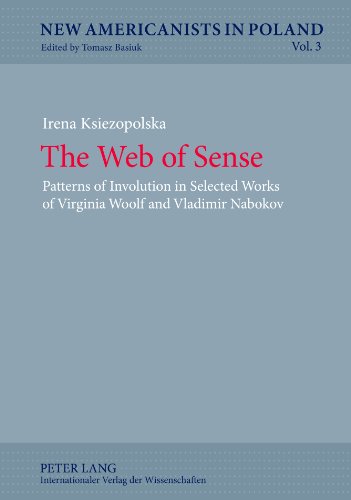 NEW AMERICANISTS IN POLAND
Edited by Tomasz Basiuk
Vol. 3

Irena Ksiezopolska

The Web of Sense

Patterns of Involution in Selected Works of Virginia Woolf and Vladimir Nabokov

PETER LANG
Internationaler Verlag der Wissenschaften